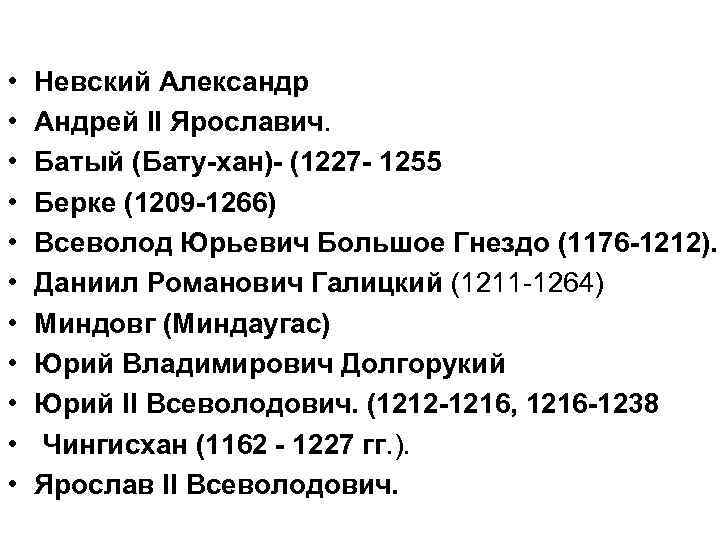 • Невский Александр
• Андрей II Ярославич.
• Батый (Бату-хан)- (1227- 1255
• Берке (1209-1266)
• Всеволод Юрьевич Большое Гнездо (1176-1212).
• Даниил Романович Галицкий (1211-1264)
• Миндовг (Миндаугас)
• Юрий Владимирович Долгорукий
• Юрий II Всеволодович. (1212-1216, 1216-1238
• Чингисхан (1162 - 1227 гг.).
• Ярослав II Всеволодович.